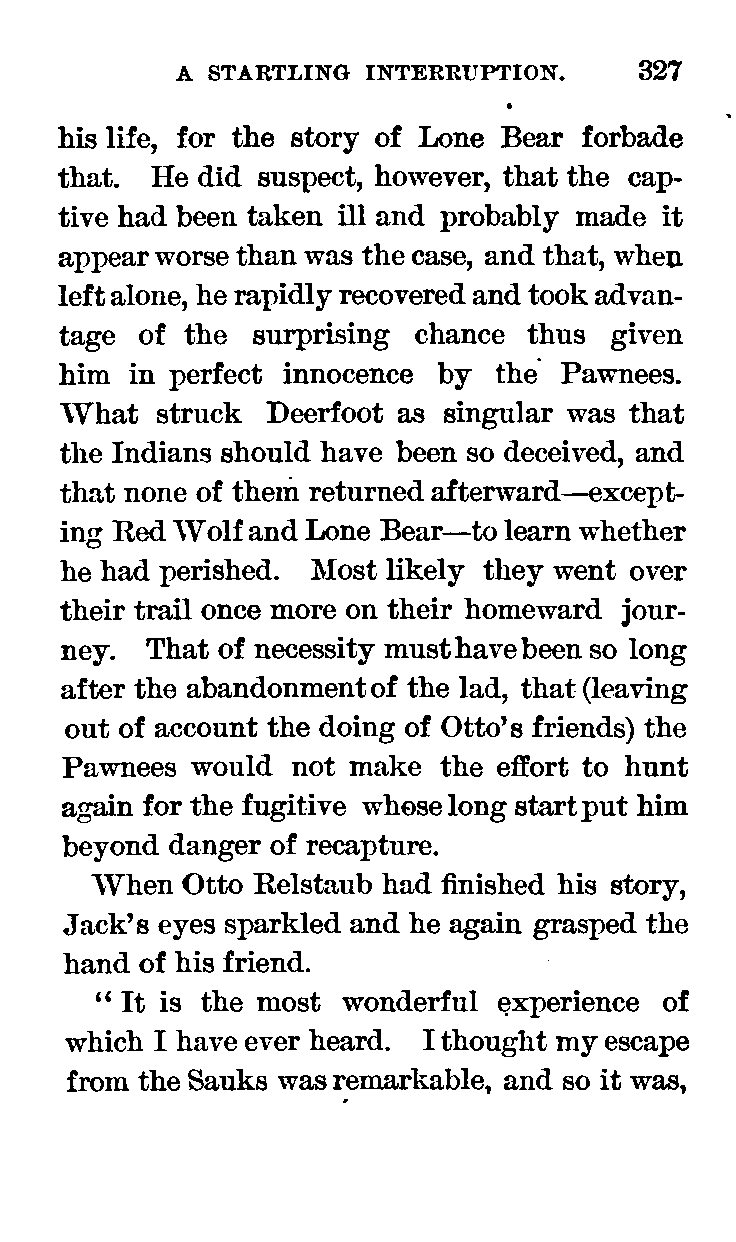 A STARTLING INTERRUPTION. 327

his life, for the story of Lone Bear forbade that. He did suspect, however, that the captive had been taken ill and probably made it appear worse than was the case, and that, when left alone, he rapidly recovered and took advantage of the surprising chance thus given him in perfect innocence by the Pawnees. What struck Deerfoot as singular was that the Indians should have been so deceived, and that none of them returned afterward—excepting Red Wolf and Lone Bear—to learn whether he had perished. Most likely they went over their trail once more on their homeward journey. That of necessity must have been so long after the abandonment of the lad, that (leaving out of account the doing of Otto's friends) the Pawnees would not make the effort to hunt again for the fugitive whose long start put him beyond danger of recapture.

When Otto Relstaub had finished his story, Jack's eyes sparkled and he again grasped the hand of his friend.

"It is the most wonderful experience of which I have ever heard. I thought my escape from the Sauks was remarkable, and so it was,